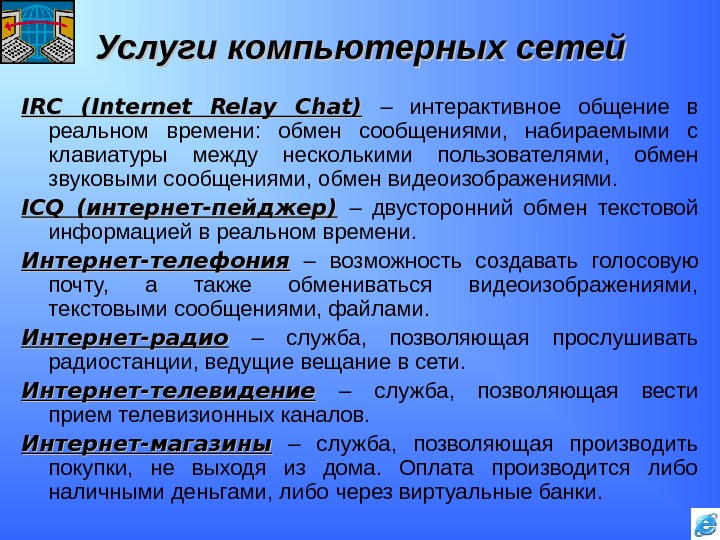 Услуги компьютерных сетей

IRC (Internet Relay Chat) – интерактивное общение в реальном времени: обмен сообщениями, набираемыми с клавиатуры между несколькими пользователями, обмен звуковыми сообщениями, обмен видеоизображениями.

ICQ (интернет-пейджер) – двусторонний обмен текстовой информацией в реальном времени.

Интернет-телефония – возможность создавать голосовую почту, а также обмениваться видеоизображениями, текстовыми сообщениями, файлами.

Интернет-радио – служба, позволяющая прослушивать радиостанции, ведущие вещание в сети.

Интернет-телевидение – служба, позволяющая вести прием телевизионных каналов.

Интернет-магазины – служба, позволяющая производить покупки, не выходя из дома. Оплата производится либо наличными деньгами, либо через виртуальные банки.